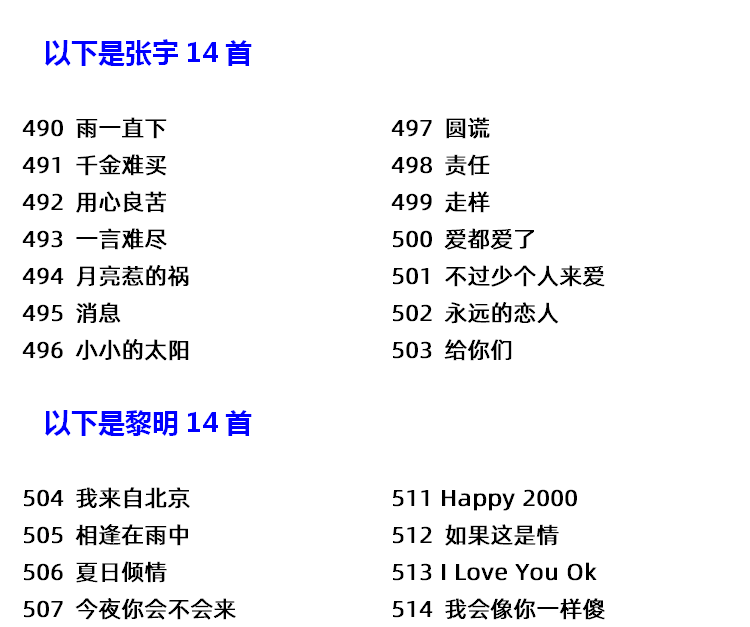 以下是张宇14首

490 雨一直下
491 千金难买
492 用心良苦
493 一言难尽
494 月亮惹的祸
495 消息
496 小小的太阳

497 圆谎
498 责任
499 走样
500 爱都爱了
501 不过少个人来爱
502 永远的恋人
503 给你们

以下是黎明14首

504 我来自北京
505 相逢在雨中
506 夏日倾情
507 今夜你会不会来

511 Happy 2000
512 如果这是情
513 I Love You Ok
514 我会像你一样傻